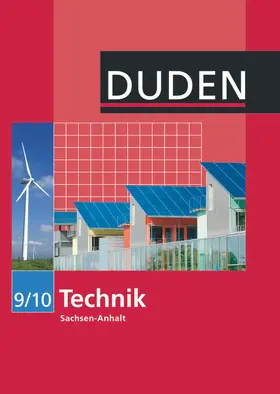 DUDEN

9/10 Technik
Sachsen-Anhalt